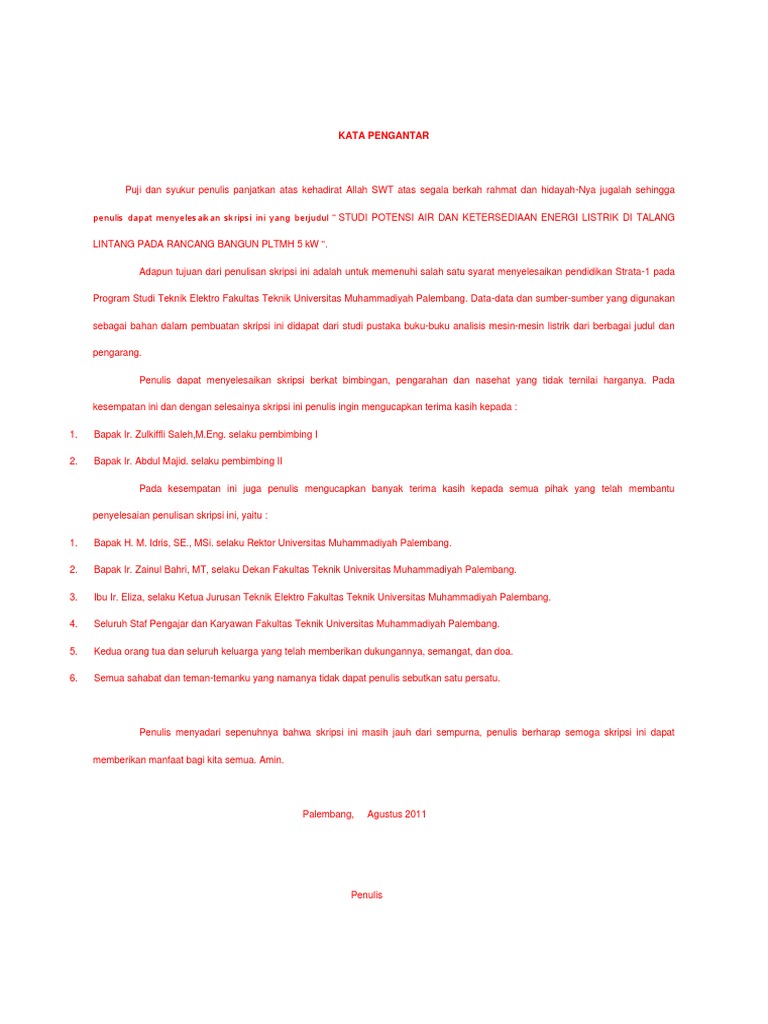 KATA PENGANTAR

Puji dan syukur penulis panjatkan atas kehadirat Allah SWT atas segala berkah rahmat dan hidayah-Nya jugalah sehingga penulis dapat menyelesaikan skripsi ini yang berjudul " STUDI POTENSI AIR DAN KETERSEDIAAN ENERGI LISTRIK DI TALANG LINTANG PADA RANCANG BANGUN PLTMH 5 kW ".

Adapun tujuan dari penulisan skripsi ini adalah untuk memenuhi salah satu syarat menyelesaikan pendidikan Strata-1 pada Program Studi Teknik Elektro Fakultas Teknik Universitas Muhammadiyah Palembang. Data-data dan sumber-sumber yang digunakan sebagai bahan dalam pembuatan skripsi ini didapat dari studi pustaka buku-buku analisis mesin-mesin listrik dari berbagai judul dan pengarang.

Penulis dapat menyelesaikan skripsi berkat bimbingan, pengarahan dan nasehat yang tidak ternilai harganya. Pada kesempatan ini dan dengan selesainya skripsi ini penulis ingin mengucapkan terima kasih kepada :

1. Bapak Ir. Zulkiffli Saleh,M.Eng. selaku pembimbing I
2. Bapak Ir. Abdul Majid. selaku pembimbing II

Pada kesempatan ini juga penulis mengucapkan banyak terima kasih kepada semua pihak yang telah membantu penyelesaian penulisan skripsi ini, yaitu :

1. Bapak H. M. Idris, SE., MSi. selaku Rektor Universitas Muhammadiyah Palembang.
2. Bapak Ir. Zainul Bahri, MT, selaku Dekan Fakultas Teknik Universitas Muhammadiyah Palembang.
3. Ibu Ir. Eliza, selaku Ketua Jurusan Teknik Elektro Fakultas Teknik Universitas Muhammadiyah Palembang.
4. Seluruh Staf Pengajar dan Karyawan Fakultas Teknik Universitas Muhammadiyah Palembang.
5. Kedua orang tua dan seluruh keluarga yang telah memberikan dukungannya, semangat, dan doa.
6. Semua sahabat dan teman-temanku yang namanya tidak dapat penulis sebutkan satu persatu.

Penulis menyadari sepenuhnya bahwa skripsi ini masih jauh dari sempurna, penulis berharap semoga skripsi ini dapat memberikan manfaat bagi kita semua. Amin.

Palembang, Agustus 2011

Penulis